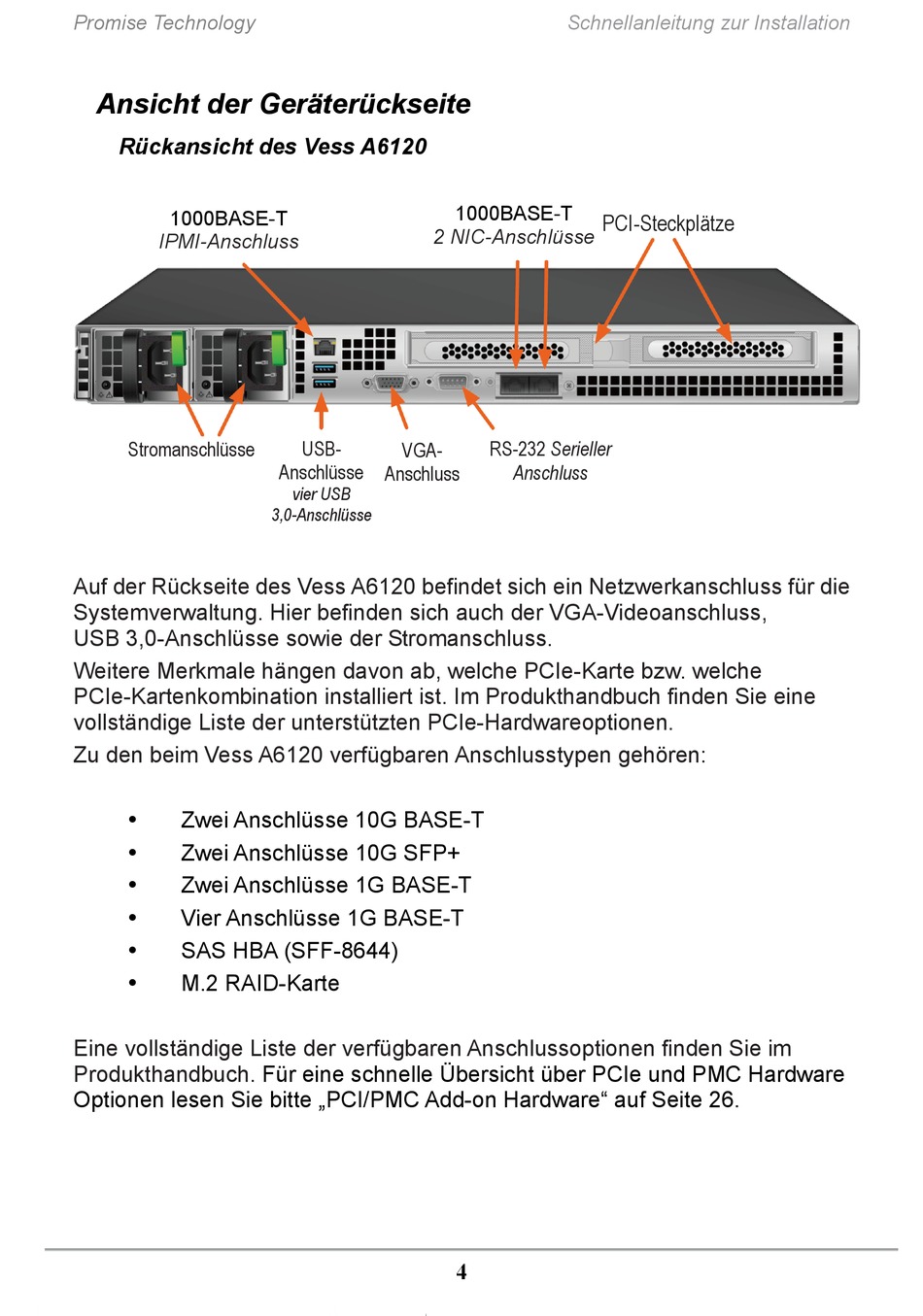 Promise Technology

Schnellanleitung zur Installation

Ansicht der Geräterückseite

Rückansicht des Vess A6120

1000BASE-T
IPMI-Anschluss

1000BASE-T
2 NIC-Anschlüsse

PCI-Steckplätze

Stromanschlüsse

USB-Anschlüsse
vier USB 3,0-Anschlüsse

VGA-Anschluss

RS-232 Serieller Anschluss

Auf der Rückseite des Vess A6120 befindet sich ein Netzwerkanschluss für die Systemverwaltung. Hier befinden sich auch der VGA-Videoanschluss, USB 3,0-Anschlüsse sowie der Stromanschluss.

Weitere Merkmale hängen davon ab, welche PCIe-Karte bzw. welche PCIe-Kartenkombination installiert ist. Im Produkthandbuch finden Sie eine vollständige Liste der unterstützten PCIe-Hardwareoptionen.

Zu den beim Vess A6120 verfügbaren Anschlusstypen gehören:

• Zwei Anschlüsse 10G BASE-T
• Zwei Anschlüsse 10G SFP+
• Zwei Anschlüsse 1G BASE-T
• Vier Anschlüsse 1G BASE-T
• SAS HBA (SFF-8644)
• M.2 RAID-Karte

Eine vollständige Liste der verfügbaren Anschlussoptionen finden Sie im Produkthandbuch. Für eine schnelle Übersicht über PCIe und PMC Hardware Optionen lesen Sie bitte „PCI/PMC Add-on Hardware“ auf Seite 26.

4